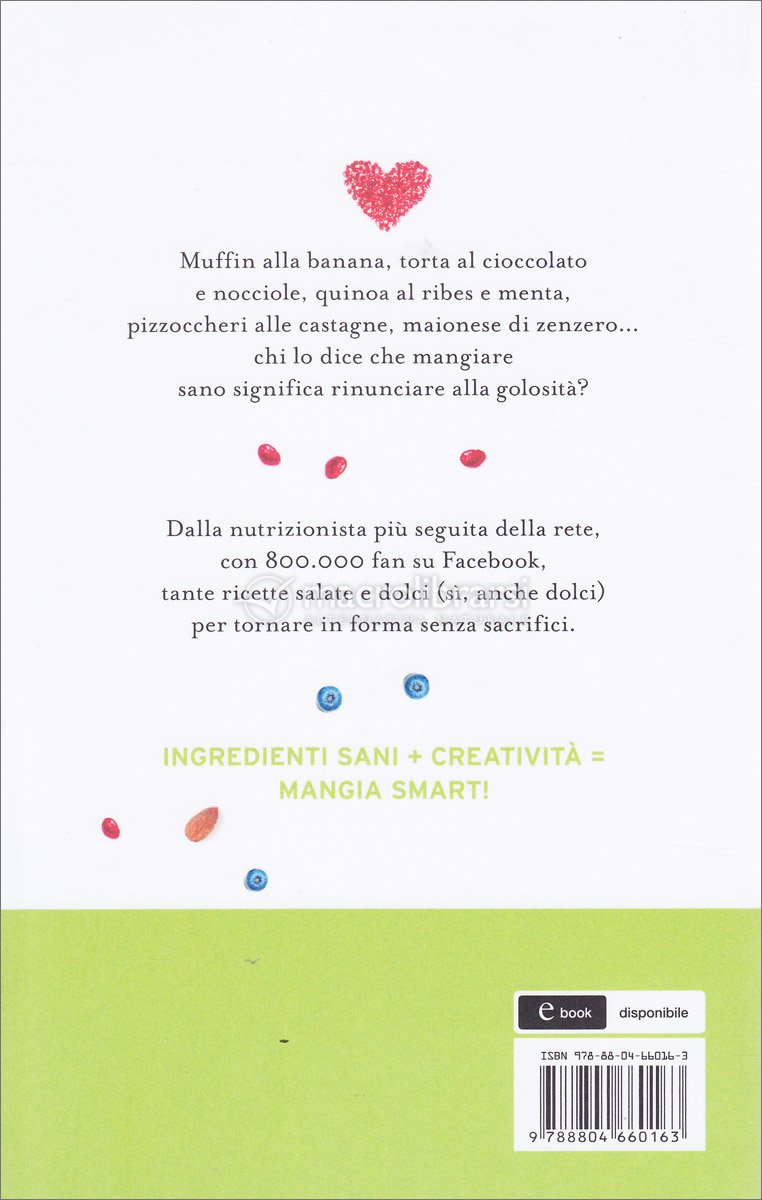 Muffin alla banana, torta al cioccolato e nocciole, quinoa al ribes e menta, pizzoccheri alle castagne, maionese di zenzero... chi lo dice che mangiare sano significa rinunciare alla golosità?

Dalla nutrizionista più seguita della rete, con 800.000 fan su Facebook, tante ricette salate e dolci (sì, anche dolci) per tornare in forma senza sacrifici.

macrolibrarsi

INGREDIENTI SANI + CREATIVITÀ = MANGIA SMART!

e book disponibile

ISBN 978-88-04-66016-3

9 788804 660163